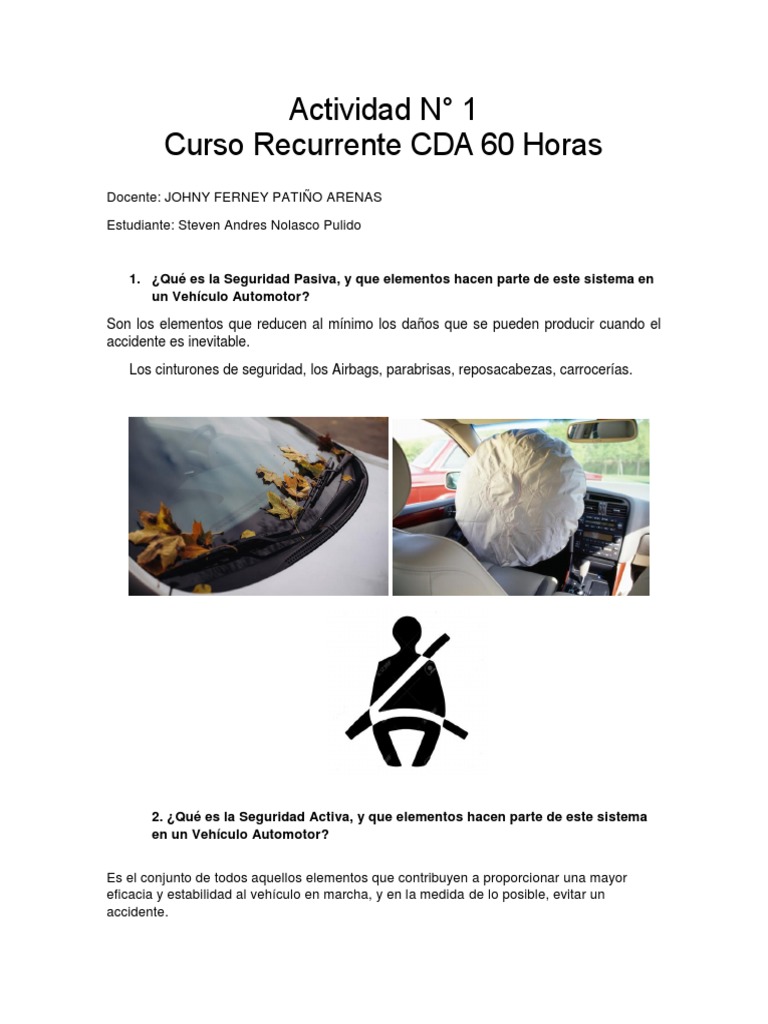 Actividad N° 1
Curso Recurrente CDA 60 Horas

Docente: JOHNY FERNEY PATIÑO ARENAS

Estudiante: Steven Andres Nolasco Pulido

1. ¿Qué es la Seguridad Pasiva, y que elementos hacen parte de este sistema en un Vehículo Automotor?

Son los elementos que reducen al mínimo los daños que se pueden producir cuando el accidente es inevitable.

Los cinturones de seguridad, los Airbags, parabrisas, reposacabezas, carrocerías.

2. ¿Qué es la Seguridad Activa, y que elementos hacen parte de este sistema en un Vehículo Automotor?

Es el conjunto de todos aquellos elementos que contribuyen a proporcionar una mayor eficacia y estabilidad al vehículo en marcha, y en la medida de lo posible, evitar un accidente.